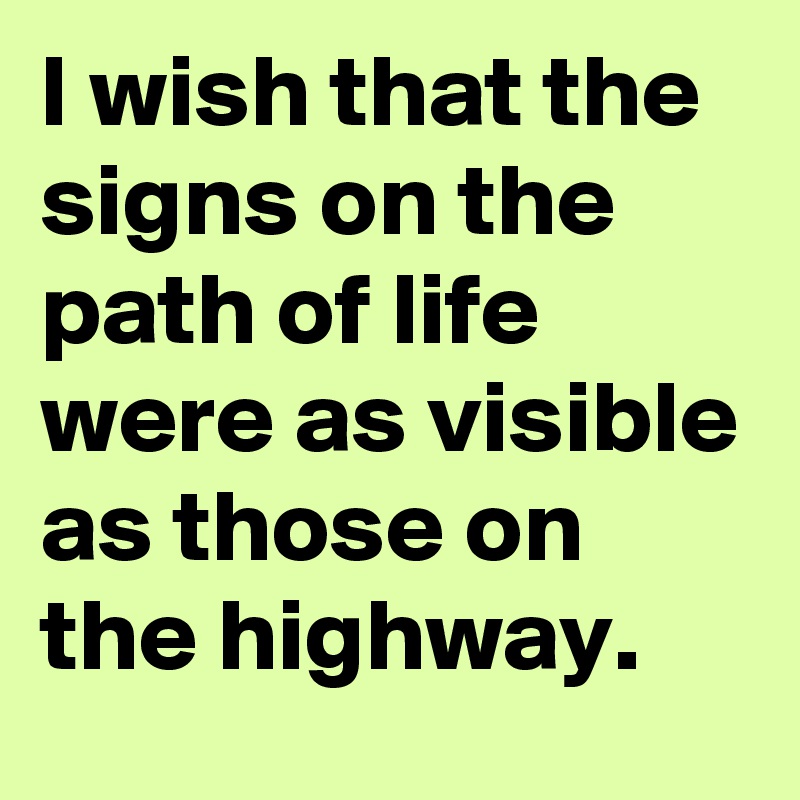 I wish that the signs on the path of life were as visible as those on the highway.